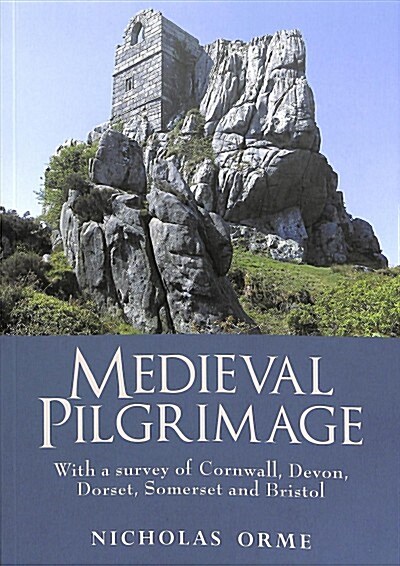 MEDIEVAL PILGRIMAGE

With a survey of Cornwall, Devon, Dorset, Somerset and Bristol

NICHOLAS ORME